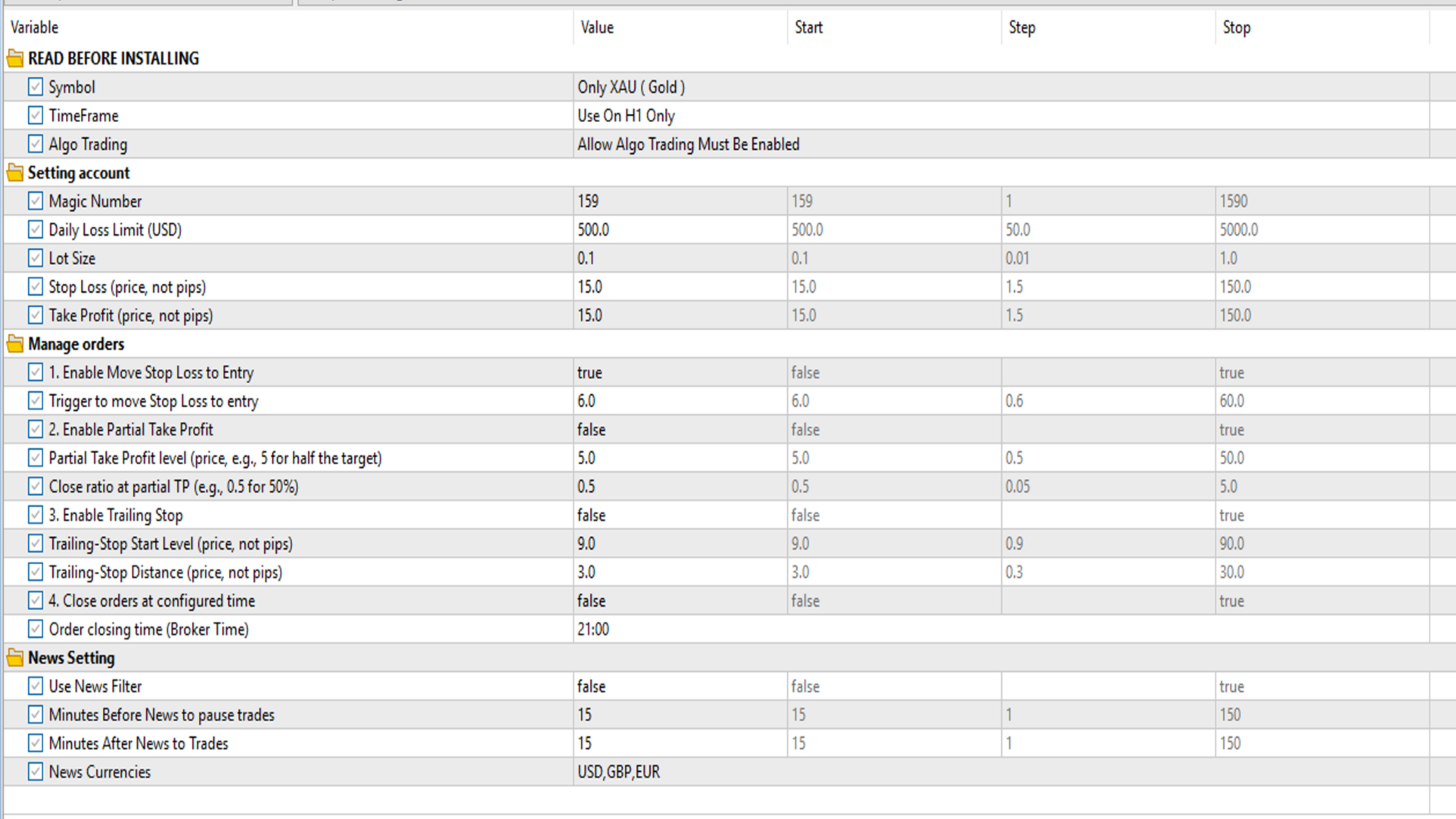 | Variable | Value | Start | Step | Stop |
|---|---|---|---|---|
| READ BEFORE INSTALLING | | | | |
| Symbol | Only XAU ( Gold ) | | | |
| TimeFrame | Use On H1 Only | | | |
| Algo Trading | Allow Algo Trading Must Be Enabled | | | |
| Setting account | | | | |
| Magic Number | 159 | 159 | 1 | 1590 |
| Daily Loss Limit (USD) | 500.0 | 500.0 | 50.0 | 5000.0 |
| Lot Size | 0.1 | 0.1 | 0.01 | 1.0 |
| Stop Loss (price, not pips) | 15.0 | 15.0 | 1.5 | 150.0 |
| Take Profit (price, not pips) | 15.0 | 15.0 | 1.5 | 150.0 |
| Manage orders | | | | |
| 1. Enable Move Stop Loss to Entry | true | false | | true |
| Trigger to move Stop Loss to entry | 6.0 | 6.0 | 0.6 | 60.0 |
| 2. Enable Partial Take Profit | false | false | | true |
| Partial Take Profit level (price, e.g., 5 for half the target) | 5.0 | 5.0 | 0.5 | 50.0 |
| Close ratio at partial TP (e.g., 0.5 for 50%) | 0.5 | 0.5 | 0.05 | 5.0 |
| 3. Enable Trailing Stop | false | false | | true |
| Trailing-Stop Start Level (price, not pips) | 9.0 | 9.0 | 0.9 | 90.0 |
| Trailing-Stop Distance (price, not pips) | 3.0 | 3.0 | 0.3 | 30.0 |
| 4. Close orders at configured time | false | false | | true |
| Order closing time (Broker Time) | 21:00 | | | |
| News Setting | | | | |
| Use News Filter | false | false | | true |
| Minutes Before News to pause trades | 15 | 15 | 1 | 150 |
| Minutes After News to Trades | 15 | 15 | 1 | 150 |
| News Currencies | USD,GBP,EUR | | | |